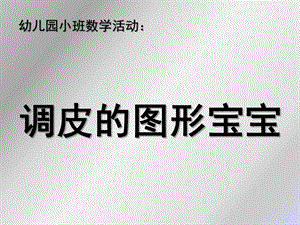 幼儿园小班数学活动：

调皮的图形宝宝